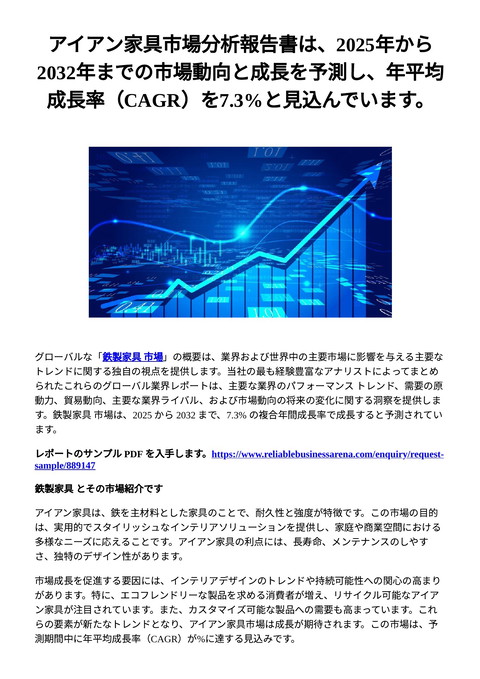 アイアン家具市場分析報告書は、2025年から2032年までの市場動向と成長を予測し、年平均成長率（CAGR）を7.3%と見込んでいます。

グローバルな「鉄製家具 市場」の概要は、業界および世界中の主要市場に影響を与える主要なトレンドに関する独自の視点を提供します。当社の最も経験豊富なアナリストによってまとめられたこれらのグローバル業界レポートは、主要な業界のパフォーマンス トレンド、需要の原動力、貿易動向、主要な業界ライバル、および市場動向の将来の変化に関する洞察を提供します。鉄製家具 市場は、2025 から 2032 まで、7.3% の複合年間成長率で成長すると予測されています。

レポートのサンプル PDF を入手します。https://www.reliablebusinessarena.com/enquiry/request-sample/889147

鉄製家具 とその市場紹介です

アイアン家具は、鉄を主材料とした家具のことで、耐久性と強度が特徴です。この市場の目的は、実用的でスタイリッシュなインテリアソリューションを提供し、家庭や商業空間における多様なニーズに応えることです。アイアン家具の利点には、長寿命、メンテナンスのしやすさ、独特のデザイン性があります。

市場成長を促進する要因には、インテリアデザインのトレンドや持続可能性への関心の高まりがあります。特に、エコフレンドリーな製品を求める消費者が増え、リサイクル可能なアイアン家具が注目されています。また、カスタマイズ可能な製品への需要も高まっています。これらの要素が新たなトレンドとなり、アイアン家具市場は成長が期待されます。この市場は、予測期間中に年平均成長率（CAGR）が%に達する見込みです。